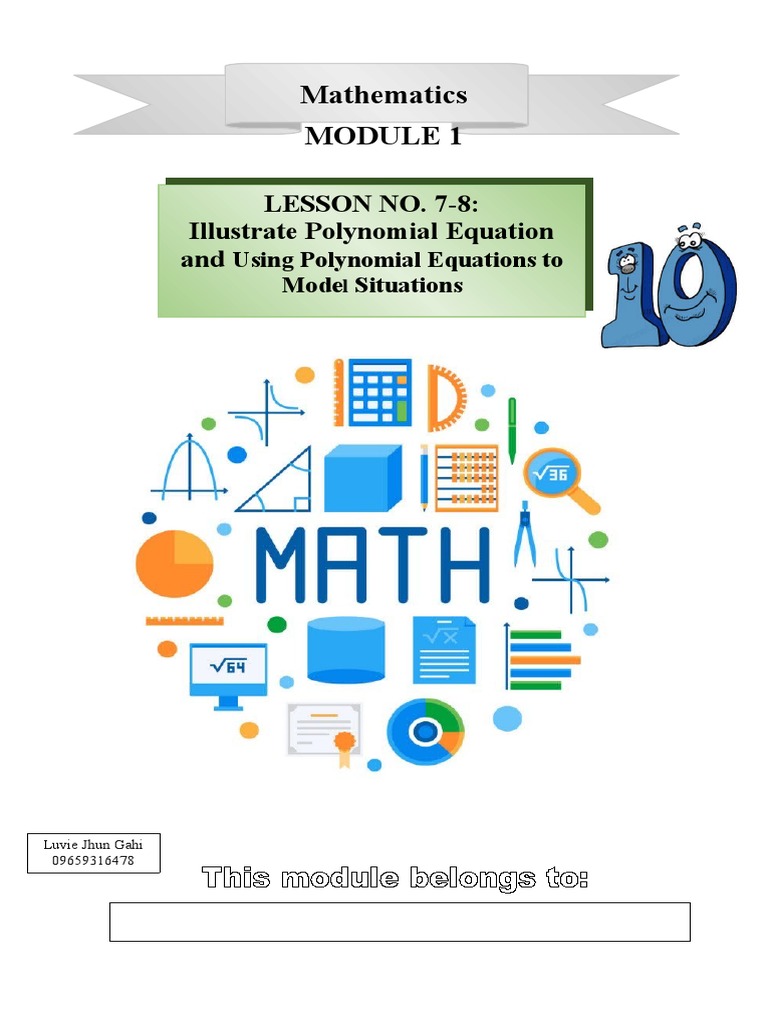 Mathematics
MODULE 1

LESSON NO. 7-8:
Illustrate Polynomial Equation and Using Polynomial Equations to Model Situations

10

$\sqrt{36}$

MATH

$\sqrt{64}$

$\sqrt{x}$

Luvie Jhun Gahi
09659316478

This module belongs to: